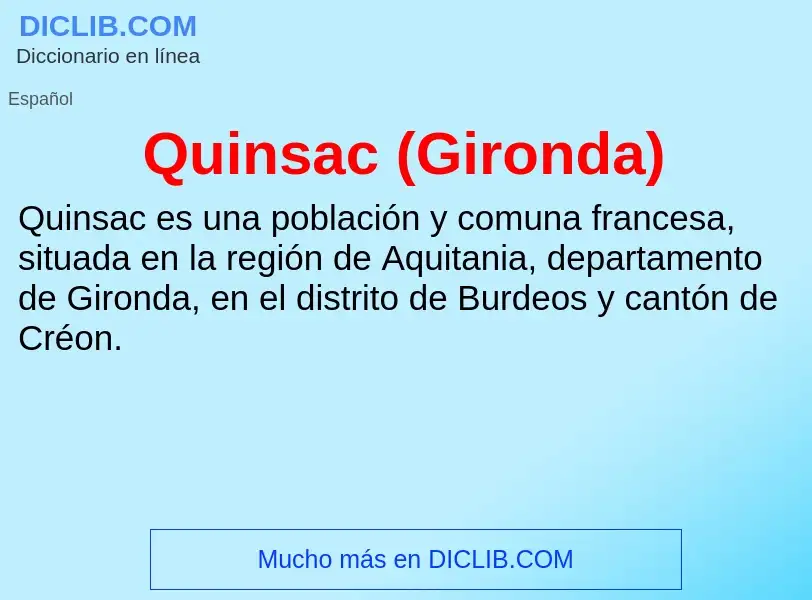 DICLIB.COM
Diccionario en línea

Español

Quinsac (Gironda)

Quinsac es una población y comuna francesa, situada en la región de Aquitania, departamento de Gironda, en el distrito de Burdeos y cantón de Créon.

Mucho más en DICLIB.COM